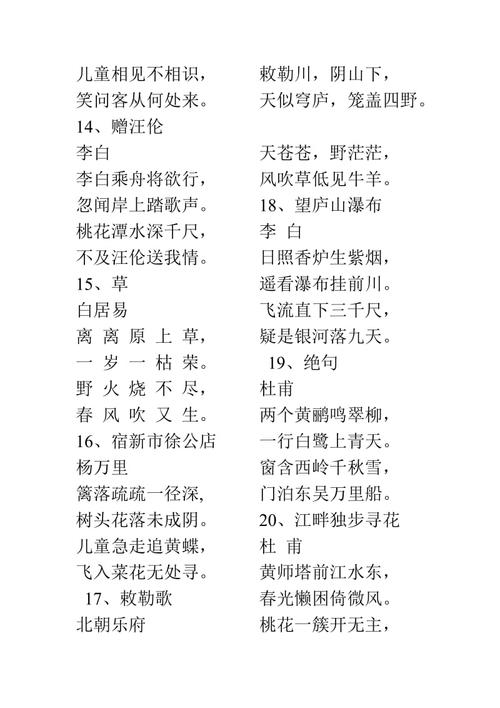 儿童相见不相识，
笑问客从何处来。
14、赠汪伦
李白
李白乘舟将欲行，
忽闻岸上踏歌声。
桃花潭水深千尺，
不及汪伦送我情。
15、草
白居易
离 离 原 上 草，
一 岁 一 枯 荣。
野 火 烧 不 尽，
春 风 吹 又 生。
16、宿新市徐公店
杨万里
篱落疏疏一径深,
树头花落未成阴。
儿童急走追黄蝶，
飞入菜花无处寻。
17、敕勒歌
北朝乐府

敕勒川，阴山下，
天似穹庐，笼盖四野。

天苍苍，野茫茫，
风吹草低见牛羊。
18、望庐山瀑布
李 白
日照香炉生紫烟，
遥看瀑布挂前川。
飞流直下三千尺，
疑是银河落九天。
19、绝句
杜甫
两个黄鹂鸣翠柳，
一行白鹭上青天。
窗含西岭千秋雪，
门泊东吴万里船。
20、江畔独步寻花
杜 甫
黄师塔前江水东，
春光懒困倚微风。
桃花一簇开无主，